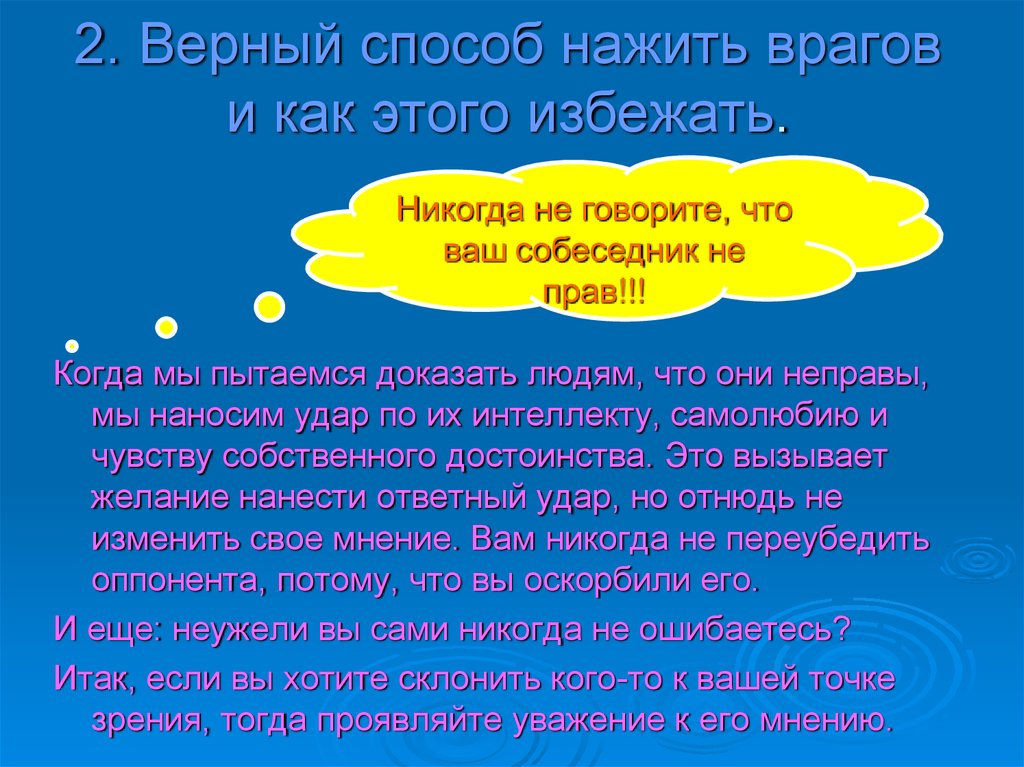 2. Верный способ нажить врагов и как этого избежать.

Никогда не говорите, что ваш собеседник не прав!!!

Когда мы пытаемся доказать людям, что они неправы, мы наносим удар по их интеллекту, самолюбию и чувству собственного достоинства. Это вызывает желание нанести ответный удар, но отнюдь не изменить свое мнение. Вам никогда не переубедить оппонента, потому, что вы оскорбили его.

И еще: неужели вы сами никогда не ошибаетесь?

Итак, если вы хотите склонить кого-то к вашей точке зрения, тогда проявляйте уважение к его мнению.